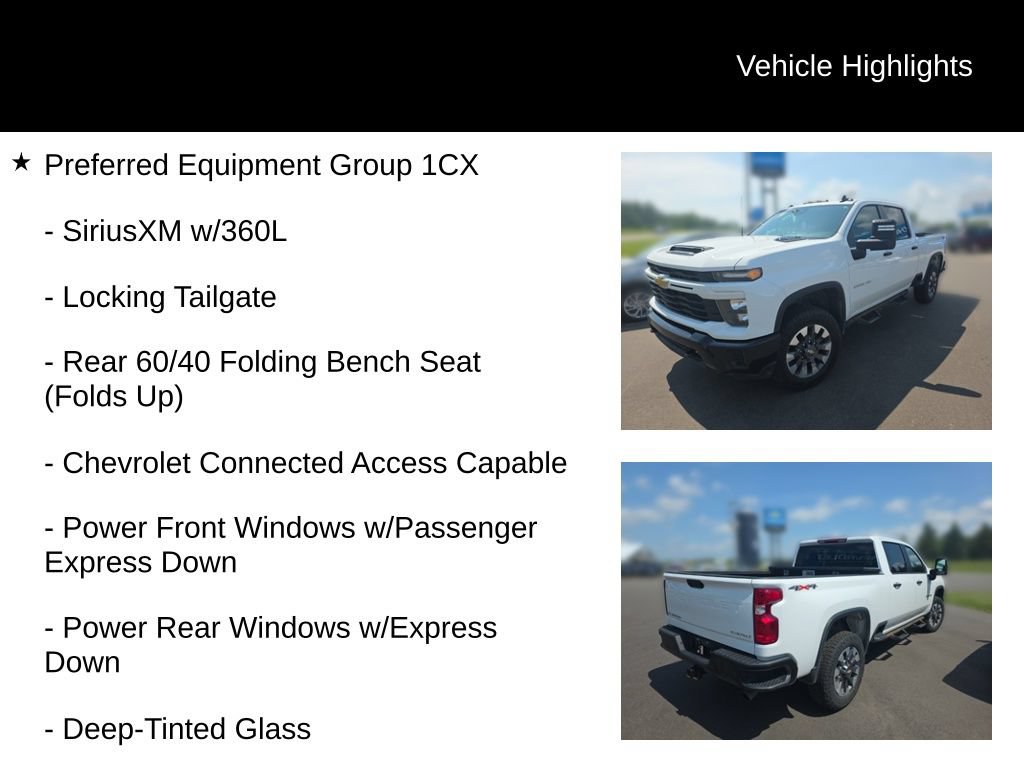 Vehicle Highlights

★ Preferred Equipment Group 1CX

- SiriusXM w/360L

- Locking Tailgate

- Rear 60/40 Folding Bench Seat (Folds Up)

- Chevrolet Connected Access Capable

- Power Front Windows w/Passenger Express Down

- Power Rear Windows w/Express Down

- Deep-Tinted Glass